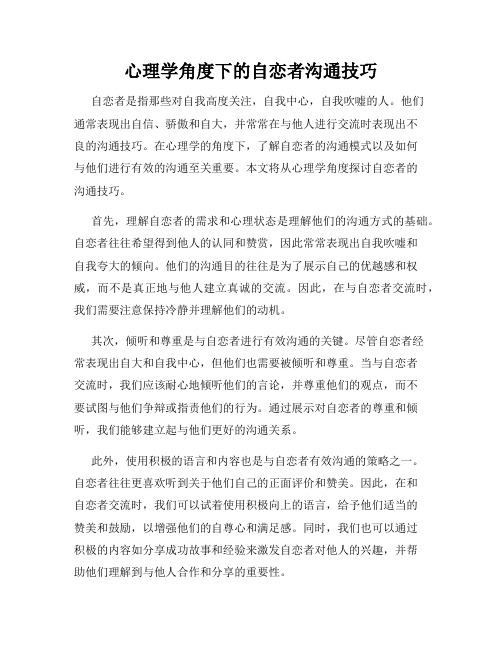 心理学角度下的自恋者沟通技巧

自恋者是指那些对自我高度关注，自我中心，自我吹嘘的人。他们通常表现出自信、骄傲和自大，并常常在与他人进行交流时表现出不良的沟通技巧。在心理学的角度下，了解自恋者的沟通模式以及如何与他们进行有效的沟通至关重要。本文将从心理学角度探讨自恋者的沟通技巧。

首先，理解自恋者的需求和心理状态是理解他们的沟通方式的基础。自恋者往往希望得到他人的认同和赞赏，因此常常表现出自我吹嘘和自我夸大的倾向。他们的沟通目的往往是为了展示自己的优越感和权威，而不是真正地与他人建立真诚的交流。因此，在与自恋者交流时，我们需要注意保持冷静并理解他们的动机。

其次，倾听和尊重是与自恋者进行有效沟通的关键。尽管自恋者经常表现出自大和自我中心，但他们也需要被倾听和尊重。当与自恋者交流时，我们应该耐心地倾听他们的言论，并尊重他们的观点，而不要试图与他们争辩或指责他们的行为。通过展示对自恋者的尊重和倾听，我们能够建立起与他们更好的沟通关系。

此外，使用积极的语言和内容也是与自恋者有效沟通的策略之一。自恋者往往更喜欢听到关于他们自己的正面评价和赞美。因此，在和自恋者交流时，我们可以试着使用积极向上的语言，给予他们适当的赞美和鼓励，以增强他们的自尊心和满足感。同时，我们也可以通过积极的内容如分享成功故事和经验来激发自恋者对他人的兴趣，并帮助他们理解到与他人合作和分享的重要性。